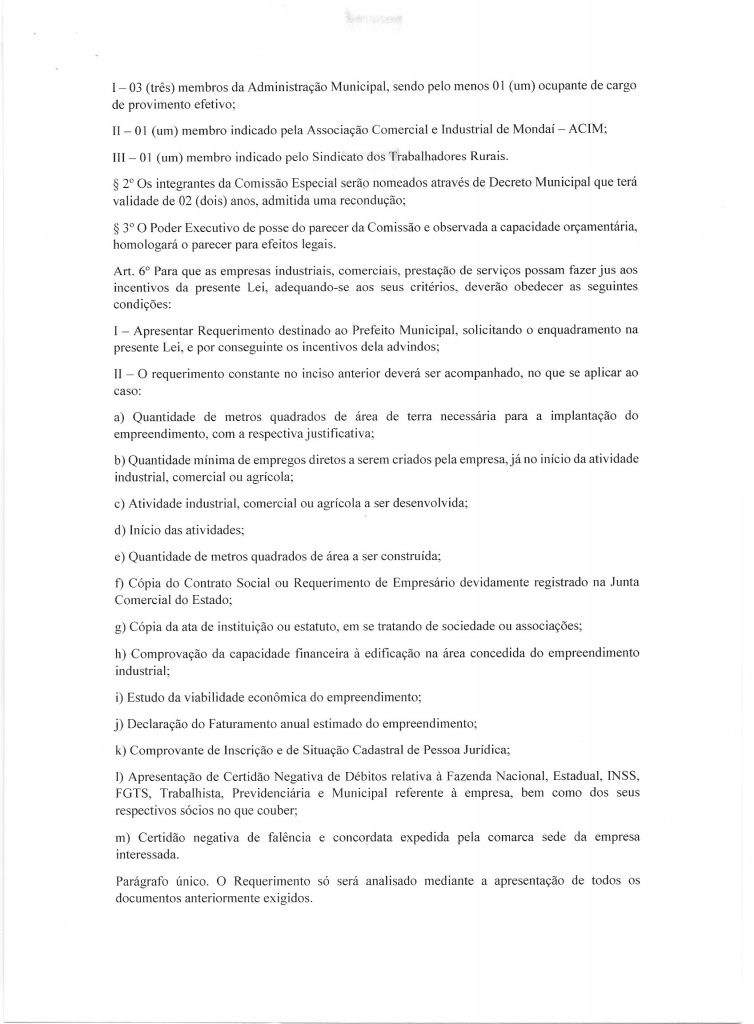 I – 03 (três) membros da Administração Municipal, sendo pelo menos 01 (um) ocupante de cargo de provimento efetivo;

II – 01 (um) membro indicado pela Associação Comercial e Industrial de Mondaí – ACIM;

III – 01 (um) membro indicado pelo Sindicato dos Trabalhadores Rurais.

§ 2º Os integrantes da Comissão Especial serão nomeados através de Decreto Municipal que terá validade de 02 (dois) anos, admitida uma recondução;

§ 3º O Poder Executivo de posse do parecer da Comissão e observada a capacidade orçamentária, homologará o parecer para efeitos legais.

Art. 6º Para que as empresas industriais, comerciais, prestação de serviços possam fazer jus aos incentivos da presente Lei, adequando-se aos seus critérios, deverão obedecer as seguintes condições:

I – Apresentar Requerimento destinado ao Prefeito Municipal, solicitando o enquadramento na presente Lei, e por conseguinte os incentivos dela advindos;

II – O requerimento constante no inciso anterior deverá ser acompanhado, no que se aplicar ao caso:

a) Quantidade de metros quadrados de área de terra necessária para a implantação do empreendimento, com a respectiva justificativa;

b) Quantidade mínima de empregos diretos a serem criados pela empresa, já no início da atividade industrial, comercial ou agrícola;

c) Atividade industrial, comercial ou agrícola a ser desenvolvida;

d) Início das atividades;

e) Quantidade de metros quadrados de área a ser construída;

f) Cópia do Contrato Social ou Requerimento de Empresário devidamente registrado na Junta Comercial do Estado;

g) Cópia da ata de instituição ou estatuto, em se tratando de sociedade ou associações;

h) Comprovação da capacidade financeira à edificação na área concedida do empreendimento industrial;

i) Estudo da viabilidade econômica do empreendimento;

j) Declaração do Faturamento anual estimado do empreendimento;

k) Comprovante de Inscrição e de Situação Cadastral de Pessoa Jurídica;

l) Apresentação de Certidão Negativa de Débitos relativa à Fazenda Nacional, Estadual, INSS, FGTS, Trabalhista, Previdenciária e Municipal referente à empresa, bem como dos seus respectivos sócios no que couber;

m) Certidão negativa de falência e concordata expedida pela comarca sede da empresa interessada.

Parágrafo único. O Requerimento só será analisado mediante a apresentação de todos os documentos anteriormente exigidos.